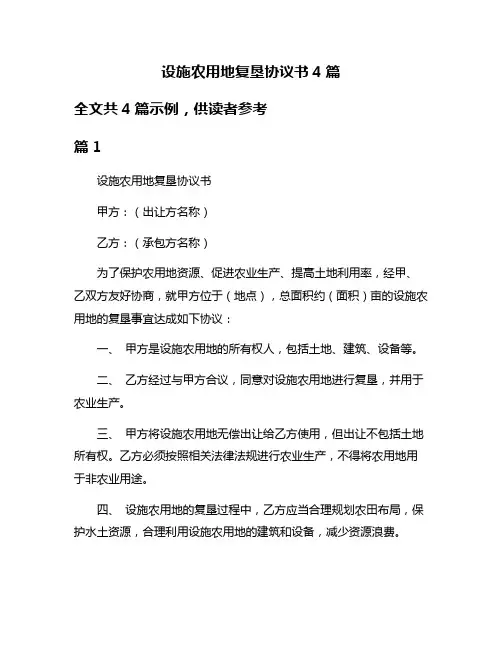 设施农用地复垦协议书 4 篇

全文共 4 篇示例，供读者参考

篇 1

设施农用地复垦协议书

甲方：（出让方名称）

乙方：（承包方名称）

为了保护农用地资源、促进农业生产、提高土地利用率，经甲、乙双方友好协商，就甲方位于（地点），总面积约（面积）亩的设施农用地的复垦事宜达成如下协议：

一、 甲方是设施农用地的所有权人，包括土地、建筑、设备等。

二、 乙方经过与甲方合议，同意对设施农用地进行复垦，并用于农业生产。

三、 甲方将设施农用地无偿出让给乙方使用，但出让不包括土地所有权。乙方必须按照相关法律法规进行农业生产，不得将农用地用于非农业用途。

四、 设施农用地的复垦过程中，乙方应当合理规划农田布局，保护水土资源，合理利用设施农用地的建筑和设备，减少资源浪费。